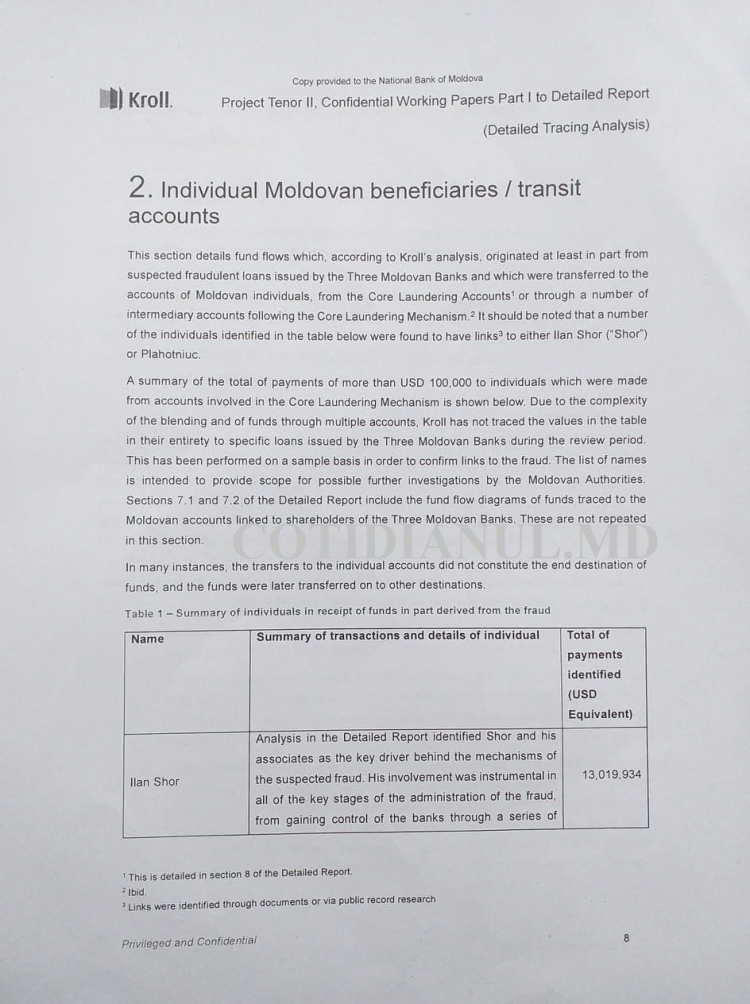 Copy provided to the National Bank of Moldova

Kroll. Project Tenor II, Confidential Working Papers Part I to Detailed Report

(Detailed Tracing Analysis)

2. Individual Moldovan beneficiaries / transit accounts

This section details fund flows which, according to Kroll's analysis, originated at least in part from suspected fraudulent loans issued by the Three Moldovan Banks and which were transferred to the accounts of Moldovan individuals, from the Core Laundering Accounts$^1$ or through a number of intermediary accounts following the Core Laundering Mechanism.$^2$ It should be noted that a number of the individuals identified in the table below were found to have links$^3$ to either Ilan Shor ("Shor") or Plahotniuc.

A summary of the total of payments of more than USD 100,000 to individuals which were made from accounts involved in the Core Laundering Mechanism is shown below. Due to the complexity of the blending and of funds through multiple accounts, Kroll has not traced the values in the table in their entirety to specific loans issued by the Three Moldovan Banks during the review period. This has been performed on a sample basis in order to confirm links to the fraud. The list of names is intended to provide scope for possible further investigations by the Moldovan Authorities. Sections 7.1 and 7.2 of the Detailed Report include the fund flow diagrams of funds traced to the Moldovan accounts linked to shareholders of the Three Moldovan Banks. These are not repeated in this section.

COTIDIANUL.MD

In many instances, the transfers to the individual accounts did not constitute the end destination of funds, and the funds were later transferred on to other destinations.

Table 1 – Summary of individuals in receipt of funds in part derived from the fraud

| Name | Summary of transactions and details of individual | Total of payments identified (USD Equivalent) |
|---|---|---|
| Ilan Shor | Analysis in the Detailed Report identified Shor and his associates as the key driver behind the mechanisms of the suspected fraud. His involvement was instrumental in all of the key stages of the administration of the fraud, from gaining control of the banks through a series of | 13,019,934 |

$^1$ This is detailed in section 8 of the Detailed Report.
$^2$ Ibid.
$^3$ Links were identified through documents or via public record research

Privileged and Confidential

8